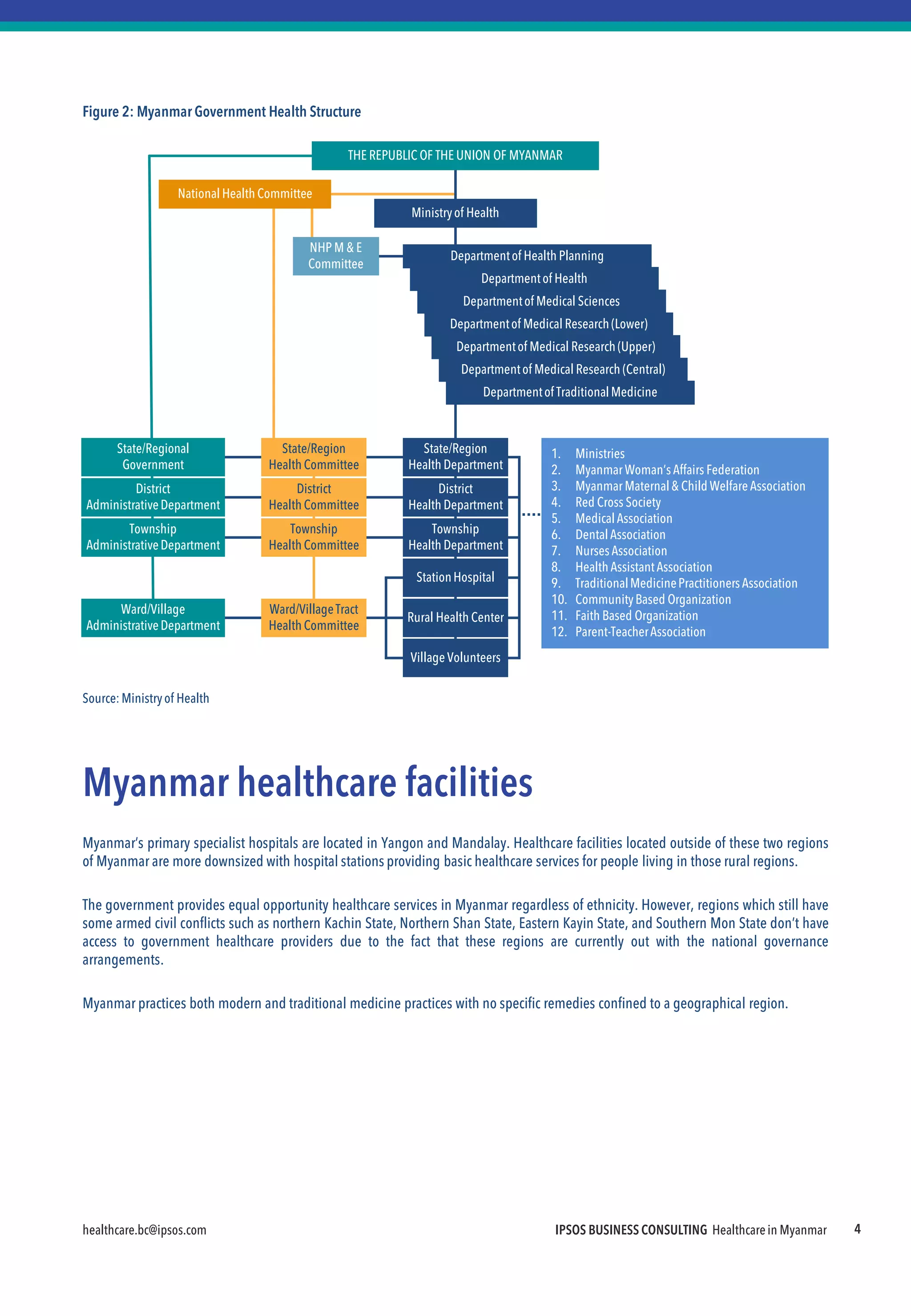 Figure 2: Myanmar Government Health Structure

THE REPUBLIC OF THE UNION OF MYANMAR

National Health Committee

Ministry of Health

NHP M & E Committee

Department of Health Planning
Department of Health
Department of Medical Sciences
Department of Medical Research (Lower)
Department of Medical Research (Upper)
Department of Medical Research (Central)
Department of Traditional Medicine

State/Regional Government
District Administrative Department
Township Administrative Department
Ward/Village Administrative Department

State/Region Health Committee
District Health Committee
Township Health Committee
Ward/Village Tract Health Committee

State/Region Health Department
District Health Department
Township Health Department
Station Hospital
Rural Health Center
Village Volunteers

1. Ministries
2. Myanmar Woman's Affairs Federation
3. Myanmar Maternal & Child Welfare Association
4. Red Cross Society
5. Medical Association
6. Dental Association
7. Nurses Association
8. Health Assistant Association
9. Traditional Medicine Practitioners Association
10. Community Based Organization
11. Faith Based Organization
12. Parent-Teacher Association

Source: Ministry of Health

Myanmar healthcare facilities

Myanmar's primary specialist hospitals are located in Yangon and Mandalay. Healthcare facilities located outside of these two regions of Myanmar are more downsized with hospital stations providing basic healthcare services for people living in those rural regions.

The government provides equal opportunity healthcare services in Myanmar regardless of ethnicity. However, regions which still have some armed civil conflicts such as northern Kachin State, Northern Shan State, Eastern Kayin State, and Southern Mon State don't have access to government healthcare providers due to the fact that these regions are currently out with the national governance arrangements.

Myanmar practices both modern and traditional medicine practices with no specific remedies confined to a geographical region.

healthcare.bc@ipsos.com

IPSOS BUSINESS CONSULTING Healthcare in Myanmar 4